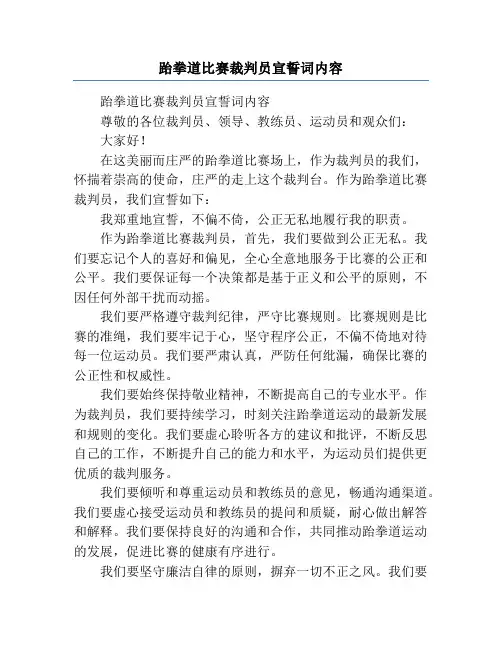 跆拳道比赛裁判员宣誓词内容

跆拳道比赛裁判员宣誓词内容

尊敬的各位裁判员、领导、教练员、运动员和观众们：

大家好！

在这美丽而庄严的跆拳道比赛场上，作为裁判员的我们，怀揣着崇高的使命，庄严的走上这个裁判台。作为跆拳道比赛裁判员，我们宣誓如下：

我郑重地宣誓，不偏不倚，公正无私地履行我的职责。

作为跆拳道比赛裁判员，首先，我们要做到公正无私。我们要忘记个人的喜好和偏见，全心全意地服务于比赛的公正和公平。我们要保证每一个决策都是基于正义和公平的原则，不因任何外部干扰而动摇。

我们要严格遵守裁判纪律，严守比赛规则。比赛规则是比赛的准绳，我们要牢记于心，坚守程序公正，不偏不倚地对待每一位运动员。我们要严肃认真，严防任何纰漏，确保比赛的公正性和权威性。

我们要始终保持敬业精神，不断提高自己的专业水平。作为裁判员，我们要持续学习，时刻关注跆拳道运动的最新发展和规则的变化。我们要虚心聆听各方的建议和批评，不断反思自己的工作，不断提升自己的能力和水平，为运动员们提供更优质的裁判服务。

我们要倾听和尊重运动员和教练员的意见，畅通沟通渠道。我们要虚心接受运动员和教练员的提问和质疑，耐心做出解答和解释。我们要保持良好的沟通和合作，共同推动跆拳道运动的发展，促进比赛的健康有序进行。

我们要坚守廉洁自律的原则，摒弃一切不正之风。我们要